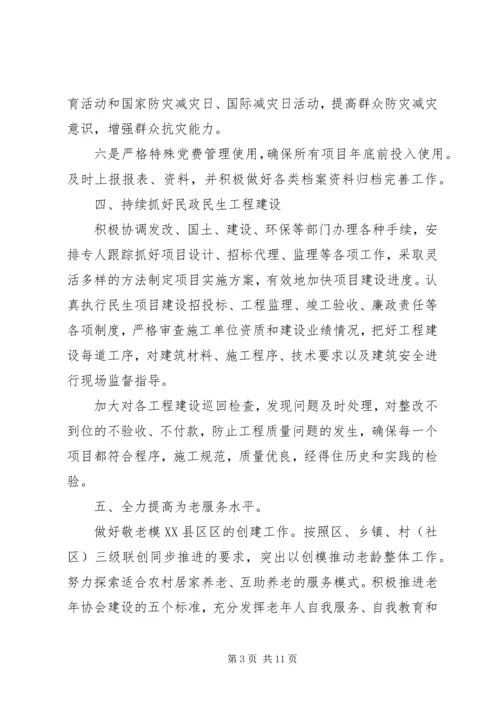 育活动和国家防灾减灾日、国际减灾日活动，提高群众防灾减灾意识，增强群众抗灾能力。

六是严格特殊党费管理使用，确保所有项目年底前投入使用。及时上报报表、资料，并积极做好各类档案资料归档完善工作。

四、持续抓好民政民生工程建设

积极协调发改、国土、建设、环保等部门办理各种手续，安排专人跟踪抓好项目设计、招标代理、监理等各项工作，采取灵活多样的方法制定项目实施方案，有效地加快项目建设进度。认真执行民生项目建设招投标、工程监理、竣工验收、廉政责任等各项制度，严格审查施工单位资质和建设业绩情况，把好工程建设每道工序，对建筑材料、施工程序、技术要求以及建筑安全进行现场监督指导。

加大对各工程建设巡回检查，发现问题及时处理，对整改不到位的不验收、不付款，防止工程质量问题的发生，确保每一个项目都符合程序，施工规范，质量优良，经得住历史和实践的检验。

五、全力提高为老服务水平。

做好敬老模XX县区区的创建工作。按照区、乡镇、村（社区）三级联创同步推进的要求，突出以创模推动老龄整体工作。努力探索适合农村居家养老、互助养老的服务模式。积极推进老年协会建设的五个标准，充分发挥老年人自我服务、自我教育和

第3页 共11页